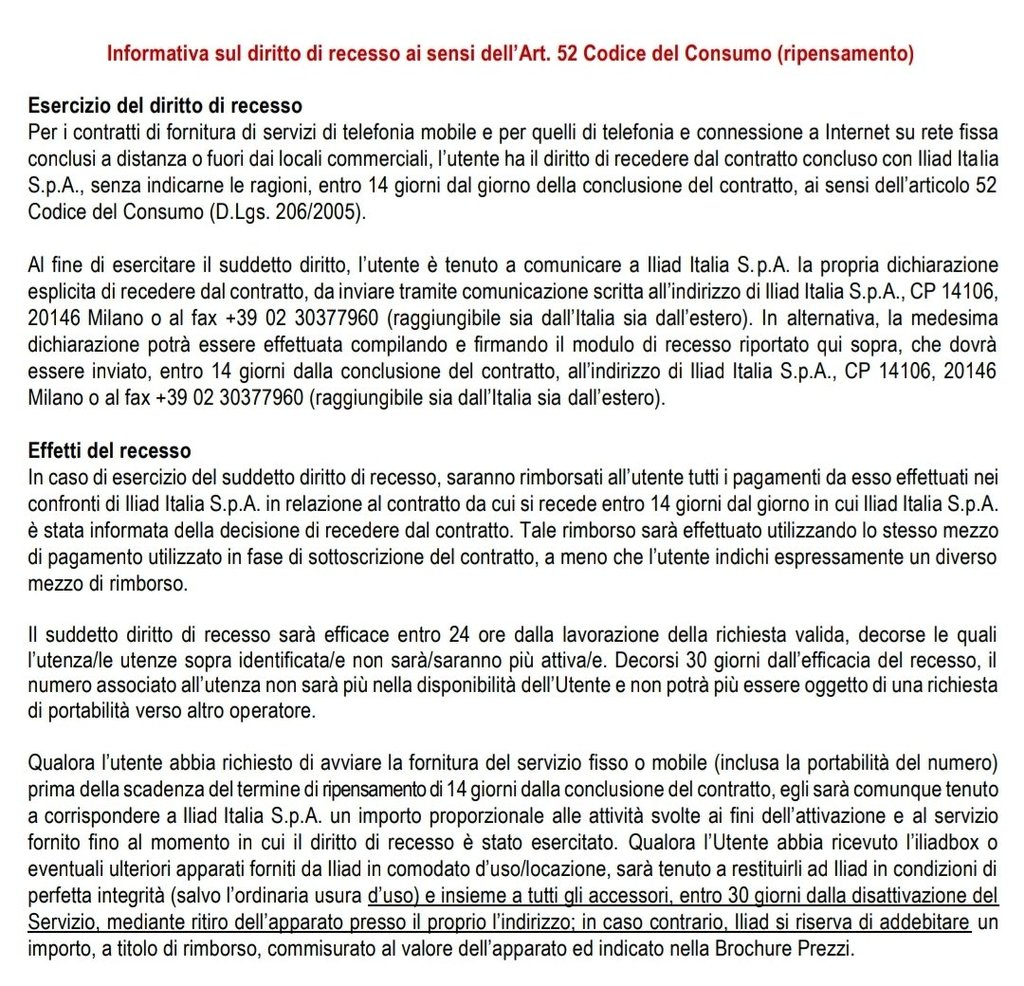 Informativa sul diritto di recesso ai sensi dell'Art. 52 Codice del Consumo (ripensamento)

Esercizio del diritto di recesso
Per i contratti di fornitura di servizi di telefonia mobile e per quelli di telefonia e connessione a Internet su rete fissa conclusi a distanza o fuori dai locali commerciali, l'utente ha il diritto di recedere dal contratto concluso con Iliad Italia S.p.A., senza indicarne le ragioni, entro 14 giorni dal giorno della conclusione del contratto, ai sensi dell'articolo 52 Codice del Consumo (D.Lgs. 206/2005).

Al fine di esercitare il suddetto diritto, l'utente è tenuto a comunicare a Iliad Italia S.p.A. la propria dichiarazione esplicita di recedere dal contratto, da inviare tramite comunicazione scritta all'indirizzo di Iliad Italia S.p.A., CP 14106, 20146 Milano o al fax +39 02 30377960 (raggiungibile sia dall'Italia sia dall'estero). In alternativa, la medesima dichiarazione potrà essere effettuata compilando e firmando il modulo di recesso riportato qui sopra, che dovrà essere inviato, entro 14 giorni dalla conclusione del contratto, all'indirizzo di Iliad Italia S.p.A., CP 14106, 20146 Milano o al fax +39 02 30377960 (raggiungibile sia dall'Italia sia dall'estero).

Effetti del recesso
In caso di esercizio del suddetto diritto di recesso, saranno rimborsati all'utente tutti i pagamenti da esso effettuati nei confronti di Iliad Italia S.p.A. in relazione al contratto da cui si recede entro 14 giorni dal giorno in cui Iliad Italia S.p.A. è stata informata della decisione di recedere dal contratto. Tale rimborso sarà effettuato utilizzando lo stesso mezzo di pagamento utilizzato in fase di sottoscrizione del contratto, a meno che l'utente indichi espressamente un diverso mezzo di rimborso.

Il suddetto diritto di recesso sarà efficace entro 24 ore dalla lavorazione della richiesta valida, decorse le quali l'utenza/le utenze sopra identificata/e non sarà/saranno più attiva/e. Decorsi 30 giorni dall'efficacia del recesso, il numero associato all'utenza non sarà più nella disponibilità dell'Utente e non potrà più essere oggetto di una richiesta di portabilità verso altro operatore.

Qualora l'utente abbia richiesto di avviare la fornitura del servizio fisso o mobile (inclusa la portabilità del numero) prima della scadenza del termine di ripensamento di 14 giorni dalla conclusione del contratto, egli sarà comunque tenuto a corrispondere a Iliad Italia S.p.A. un importo proporzionale alle attività svolte ai fini dell'attivazione e al servizio fornito fino al momento in cui il diritto di recesso è stato esercitato. Qualora l'Utente abbia ricevuto l'iliadbox o eventuali ulteriori apparati forniti da Iliad in comodato d'uso/locazione, sarà tenuto a restituirli ad Iliad in condizioni di perfetta integrità (salvo l'ordinaria usura d'uso) e insieme a tutti gli accessori, entro 30 giorni dalla disattivazione del Servizio, mediante ritiro dell'apparato presso il proprio l'indirizzo; in caso contrario, Iliad si riserva di addebitare un importo, a titolo di rimborso, commisurato al valore dell'apparato ed indicato nella Brochure Prezzi.